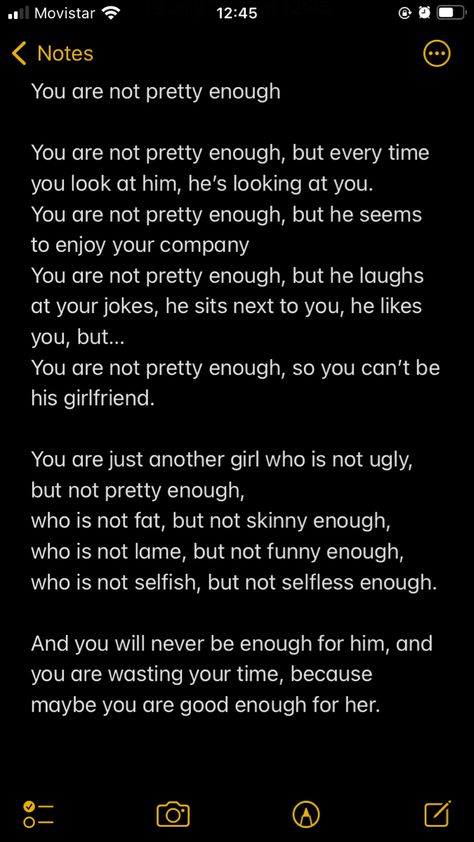 Movistar 12:45

Notes

You are not pretty enough

You are not pretty enough, but every time you look at him, he's looking at you.
You are not pretty enough, but he seems to enjoy your company
You are not pretty enough, but he laughs at your jokes, he sits next to you, he likes you, but...
You are not pretty enough, so you can't be his girlfriend.

You are just another girl who is not ugly, but not pretty enough,
who is not fat, but not skinny enough,
who is not lame, but not funny enough,
who is not selfish, but not selfless enough.

And you will never be enough for him, and you are wasting your time, because maybe you are good enough for her.